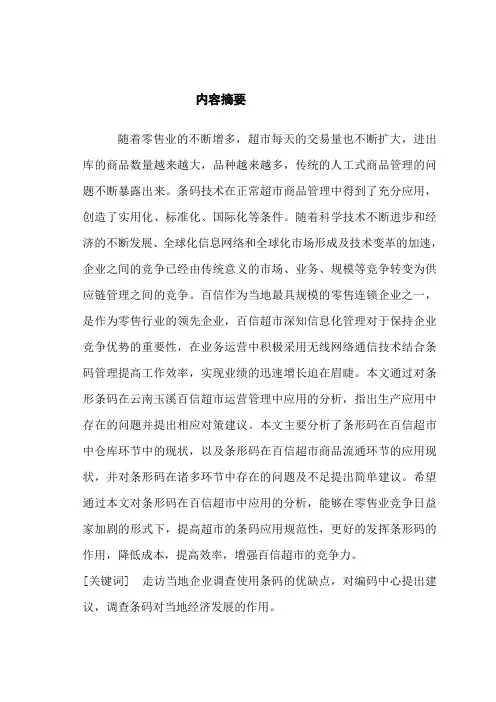 内容摘要

随着零售业的不断增多，超市每天的交易量也不断扩大，进出库的商品数量越来越大，品种越来越多，传统的人工式商品管理的问题不断暴露出来。条码技术在正常超市商品管理中得到了充分应用，创造了实用化、标准化、国际化等条件。随着科学技术不断进步和经济的不断发展、全球化信息网络和全球化市场形成及技术变革的加速，企业之间的竞争已经由传统意义的市场、业务、规模等竞争转变为供应链管理之间的竞争。百信作为当地最具规模的零售连锁企业之一，是作为零售行业的领先企业，百信超市深知信息化管理对于保持企业竞争优势的重要性，在业务运营中积极采用无线网络通信技术结合条码管理提高工作效率，实现业绩的迅速增长迫在眉睫。本文通过对条形条码在云南玉溪百信超市运营管理中应用的分析，指出生产应用中存在的问题并提出相应对策建议。本文主要分析了条形码在百信超市中仓库环节中的现状，以及条形码在百信超市商品流通环节的应用现状，并对条形码在诸多环节中存在的问题及不足提出简单建议。希望通过本文对条形码在百信超市中应用的分析，能够在零售业竞争日益家加剧的形式下，提高超市的条码应用规范性，更好的发挥条形码的作用，降低成本，提高效率，增强百信超市的竞争力。

[关键词]　走访当地企业调查使用条码的优缺点，对编码中心提出建议，调查条码对当地经济发展的作用。